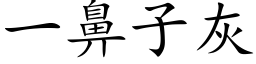 一鼻子灰